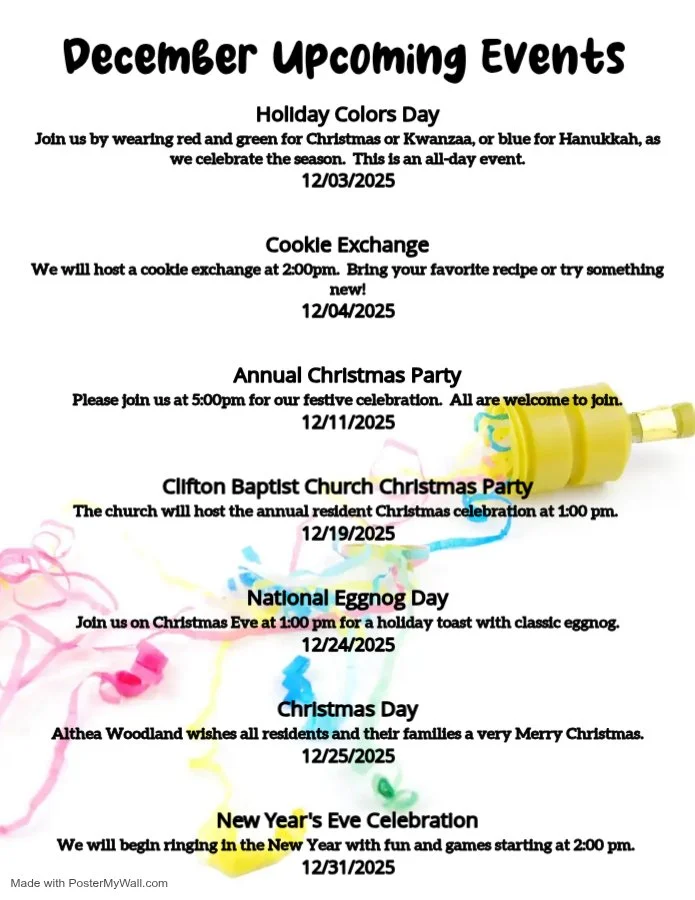 December Upcoming Events

Holiday Colors Day
Join us by wearing red and green for Christmas or Kwanzaa, or blue for Hanukkah, as we celebrate the season. This is an all-day event.
12/03/2025

Cookie Exchange
We will host a cookie exchange at 2:00pm. Bring your favorite recipe or try something new!
12/04/2025

Annual Christmas Party
Please join us at 5:00pm for our festive celebration. All are welcome to join.
12/11/2025

Clifton Baptist Church Christmas Party
The church will host the annual resident Christmas celebration at 1:00 pm.
12/19/2025

National Eggnog Day
Join us on Christmas Eve at 1:00 pm for a holiday toast with classic eggnog.
12/24/2025

Christmas Day
Althea Woodland wishes all residents and their families a very Merry Christmas.
12/25/2025

New Year's Eve Celebration
We will begin ringing in the New Year with fun and games starting at 2:00 pm.
12/31/2025

Made with PosterMyWall.com